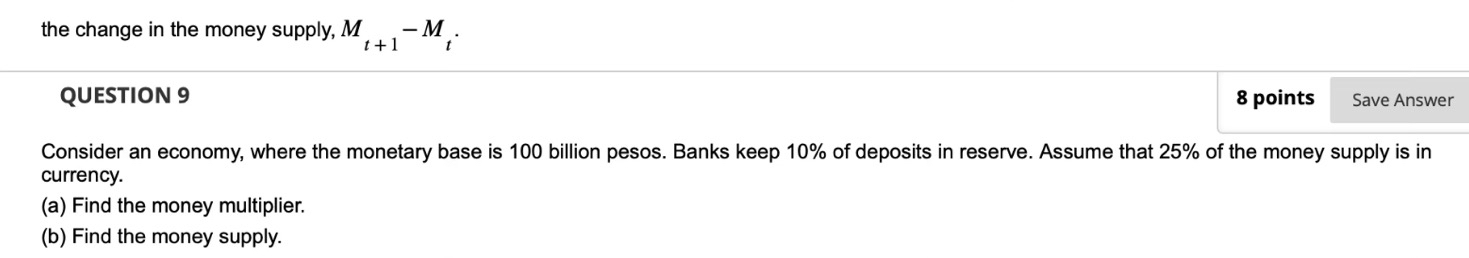 the change in the money supply, $M_{t+1} - M_t$.

QUESTION 9

8 points

Save Answer

Consider an economy, where the monetary base is 100 billion pesos. Banks keep 10% of deposits in reserve. Assume that 25% of the money supply is in currency.

(a) Find the money multiplier.

(b) Find the money supply.